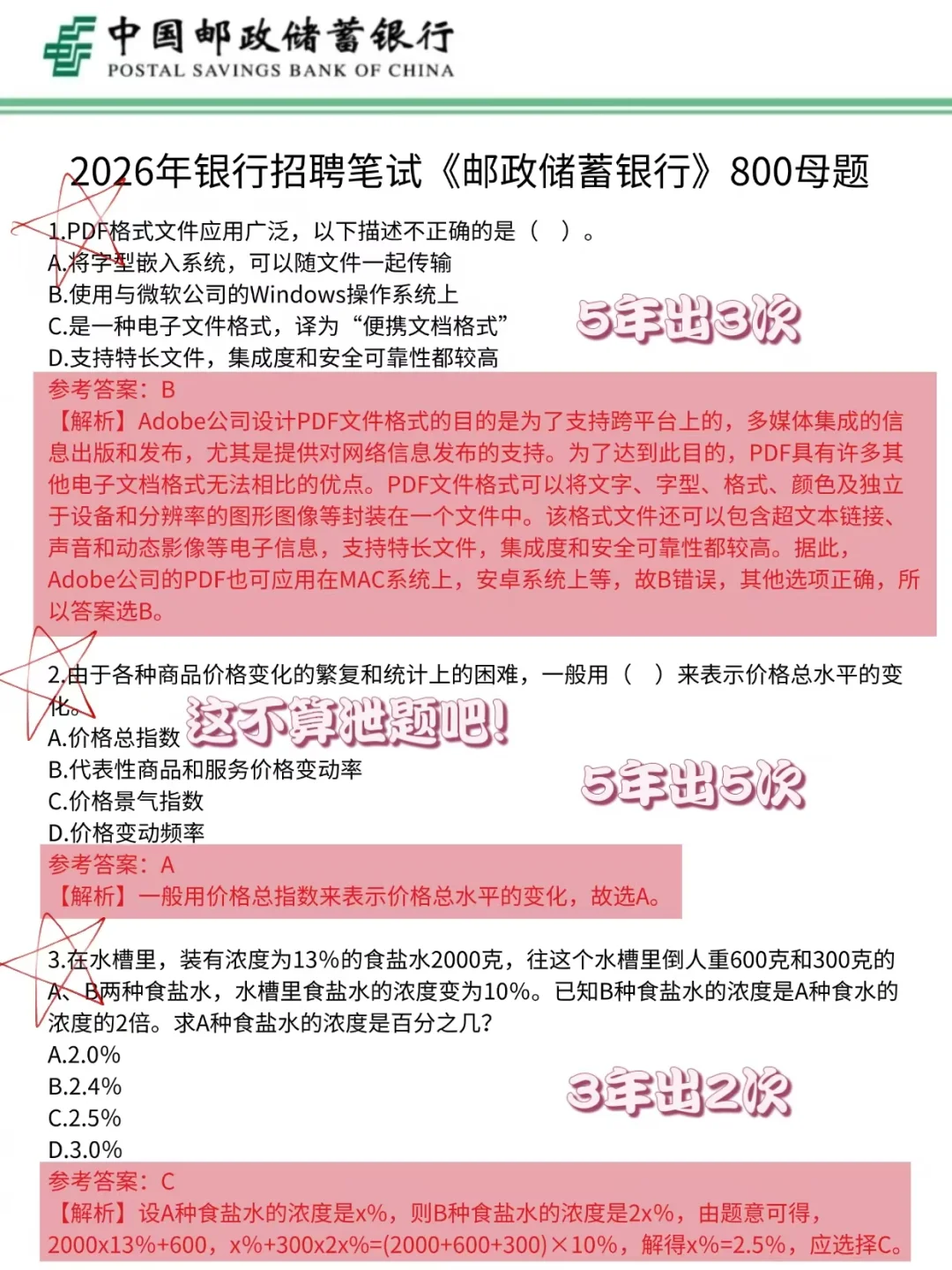 中国邮政储蓄银行
POSTAL SAVINGS BANK OF CHINA

2026年银行招聘笔试《邮政储蓄银行》800母题

1.PDF格式文件应用广泛，以下描述不正确的是（ ）。
A.将字型嵌入系统，可以随文件一起传输
B.使用与微软公司的Windows操作系统上
C.是一种电子文件格式，译为“便携文档格式”
D.支持特长文件，集成度和安全可靠性都较高

5年出3次

参考答案：B
【解析】Adobe公司设计PDF文件格式的目的是为了支持跨平台上的，多媒体集成的信息出版和发布，尤其是提供对网络信息发布的支持。为了达到此目的，PDF具有许多其他电子文档格式无法相比的优点。PDF文件格式可以将文字、字型、格式、颜色及独立于设备和分辨率的图形图像等封装在一个文件中。该格式文件还可以包含超文本链接、声音和动态影像等电子信息，支持特长文件，集成度和安全可靠性都较高。据此，Adobe公司的PDF也可应用在MAC系统上，安卓系统上等，故B错误，其他选项正确，所以答案选B。

2.由于各种商品价格变化的繁复和统计上的困难，一般用（ ）来表示价格总水平的变化。

这不算泄题吧！

A.价格总指数
B.代表性商品和服务价格变动率
C.价格景气指数
D.价格变动频率

5年出5次

参考答案：A
【解析】一般用价格总指数来表示价格总水平的变化，故选A。

3.在水槽里，装有浓度为13%的食盐水2000克，往这个水槽里倒人重600克和300克的A、B两种食盐水，水槽里食盐水的浓度变为10%。已知B种食盐水的浓度是A种食水的浓度的2倍。求A种食盐水的浓度是百分之几?
A.2.0%
B.2.4%
C.2.5%
D.3.0%

3年出2次

参考答案：C
【解析】设A种食盐水的浓度是x%，则B种食盐水的浓度是2x%，由题意可得，2000x13%+600，x%+300x2x%=(2000+600+300)×10%，解得x%=2.5%，应选择C。